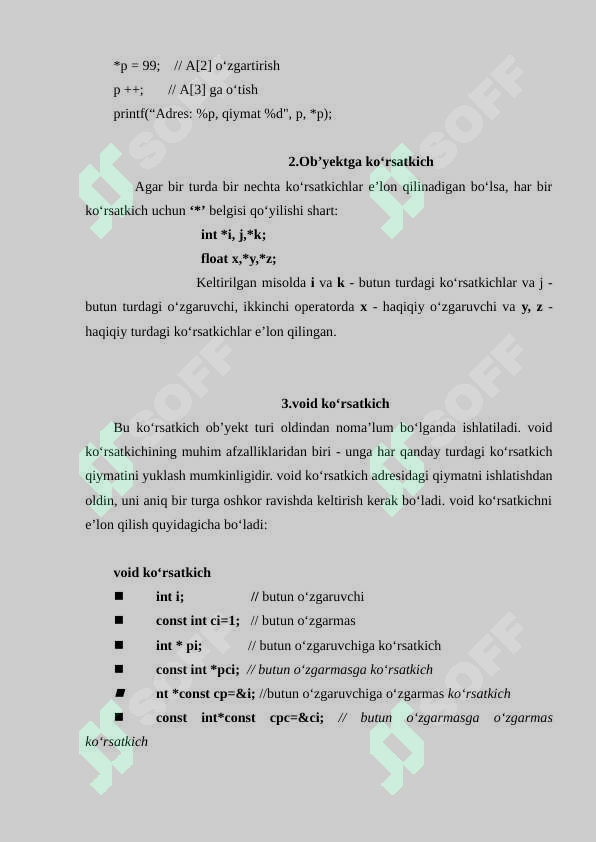 *p = 99;    // A[2] o‘zgartirish
p ++;       // A[3] ga o‘tish
printf(“Adres: %p, qiymat %d", p, *p);

2.Ob’yektga ko‘rsatkich

Agar bir turda bir nechta ko‘rsatkichlar e’lon qilinadigan bo‘lsa, har bir ko‘rsatkich uchun ‘*’ belgisi qo‘yilishi shart:

int *i, j,*k;
float x,*y,*z;

Keltirilgan misolda i va k - butun turdagi ko‘rsatkichlar va j - butun turdagi o‘zgaruvchi, ikkinchi operatorda x - haqiqiy o‘zgaruvchi va y, z - haqiqiy turdagi ko‘rsatkichlar e’lon qilingan.

3.void ko‘rsatkich

Bu ko‘rsatkich ob’yekt turi oldindan noma’lum bo‘lganda ishlatiladi. void ko‘rsatkichining muhim afzalliklaridan biri - unga har qanday turdagi ko‘rsatkich qiymatini yuklash mumkinligidir. void ko‘rsatkich adresidagi qiymatni ishlatishdan oldin, uni aniq bir turga oshkor ravishda keltirish kerak bo‘ladi. void ko‘rsatkichni e’lon qilish quyidagicha bo‘ladi:

void ko‘rsatkich
■ int i;    // butun o‘zgaruvchi
■ const int ci=1;   // butun o‘zgarmas
■ int * pi;    // butun o‘zgaruvchiga ko‘rsatkich
■ const int *pci;  // butun o‘zgarmasga ko‘rsatkich
■ nt *const cp=&i; //butun o‘zgaruvchiga o‘zgarmas ko‘rsatkich
■ const int*const cpc=&ci; // butun o‘zgarmasga o‘zgarmas ko‘rsatkich